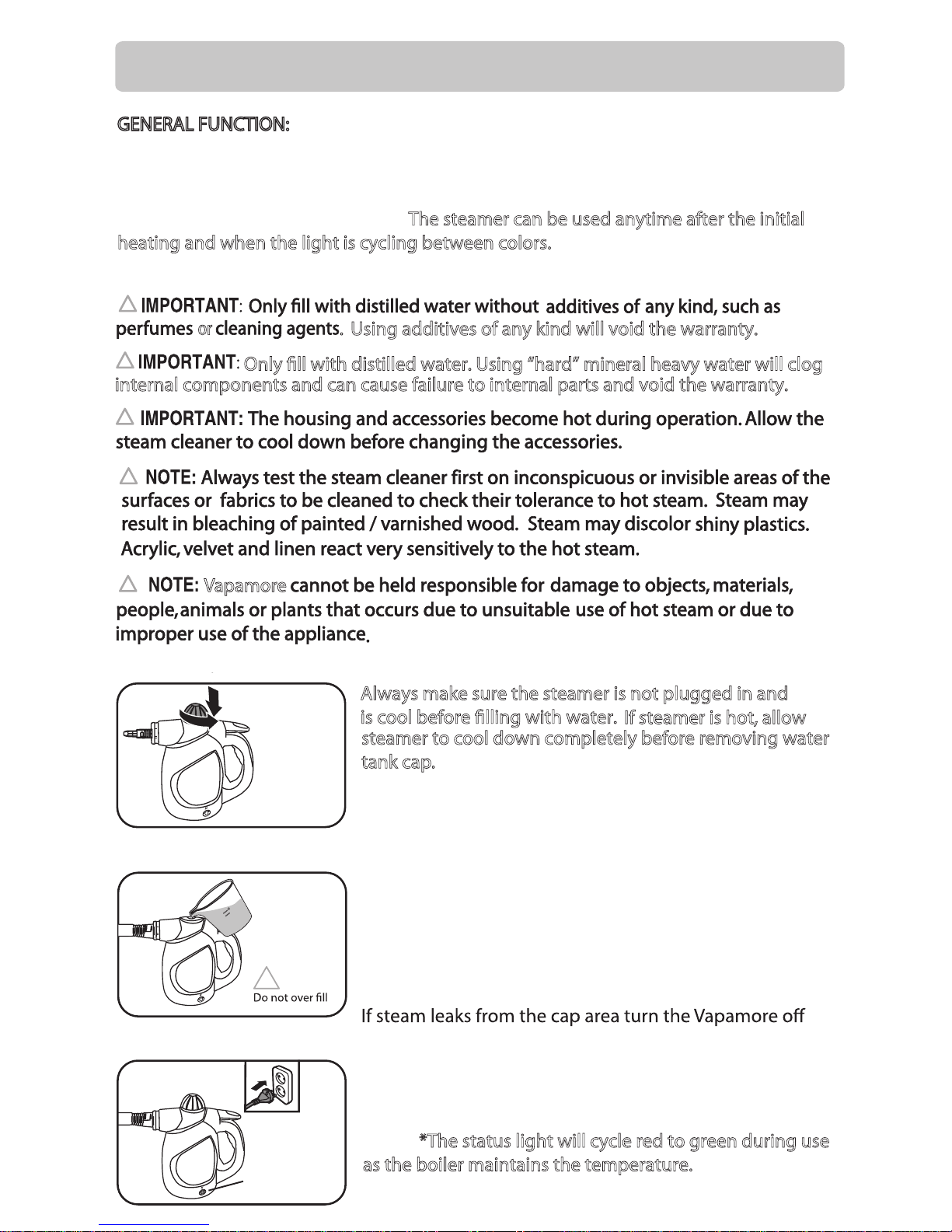 GENERAL FUNCTION:

The steamer can be used anytime after the initial heating and when the light is cycling between colors.

IMPORTANT: Only fill with distilled water without additives of any kind, such as perfumes or cleaning agents. Using additives of any kind will void the warranty.

IMPORTANT: Only fill with distilled water. Using "hard" mineral heavy water will clog internal components and can cause failure to internal parts and void the warranty.

IMPORTANT: The housing and accessories become hot during operation. Allow the steam cleaner to cool down before changing the accessories.

NOTE: Always test the steam cleaner first on inconspicuous or invisible areas of the surfaces or fabrics to be cleaned to check their tolerance to hot steam. Steam may result in bleaching of painted / varnished wood. Steam may discolor shiny plastics. Acrylic, velvet and linen react very sensitively to the hot steam.

NOTE: Vapamore cannot be held responsible for damage to objects, materials, people, animals or plants that occurs due to unsuitable use of hot steam or due to improper use of the appliance.

Always make sure the steamer is not plugged in and is cool before filling with water. If steamer is hot, allow steamer to cool down completely before removing water tank cap.

Do not over fill

If steam leaks from the cap area turn the Vapamore off

*The status light will cycle red to green during use as the boiler maintains the temperature.